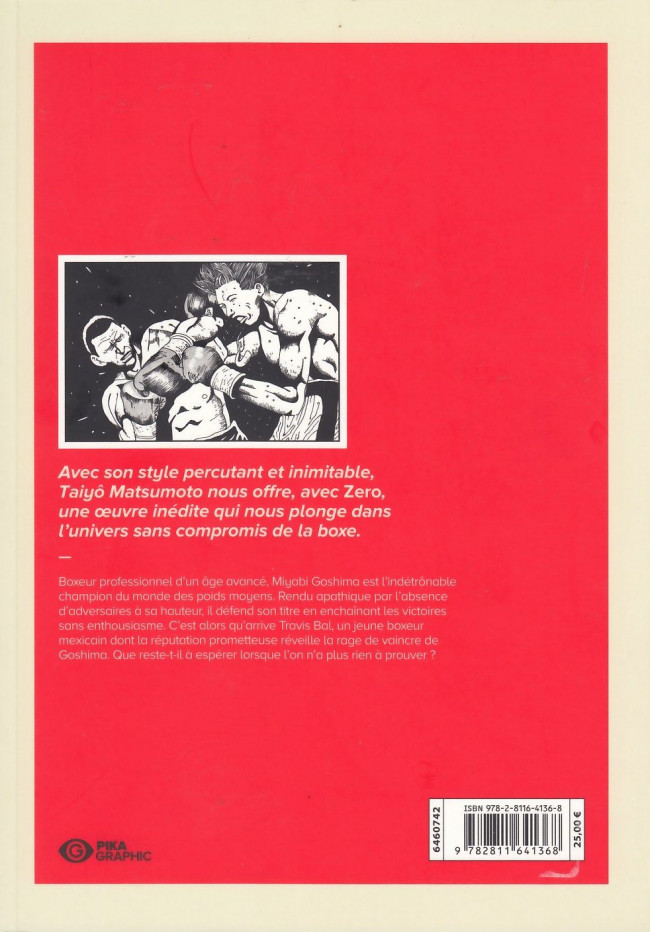 Avec son style percutant et inimitable, Taiyô Matsumoto nous offre, avec Zero, une œuvre inédite qui nous plonge dans l'univers sans compromis de la boxe.

—

Boxeur professionnel d'un âge avancé, Miyabi Goshima est l'indétrônable champion du monde des poids moyens. Rendu apathique par l'absence d'adversaires à sa hauteur, il défend son titre en enchaînant les victoires sans enthousiasme. C'est alors qu'arrive Travis Bal, un jeune boxeur mexicain dont la réputation prometteuse réveille la rage de vaincre de Goshima. Que reste-t-il à espérer lorsque l'on n'a plus rien à prouver ?

PIKA GRAPHIC

6460742

ISBN 978-2-8116-4136-8

9 782811 641368

25,00 €